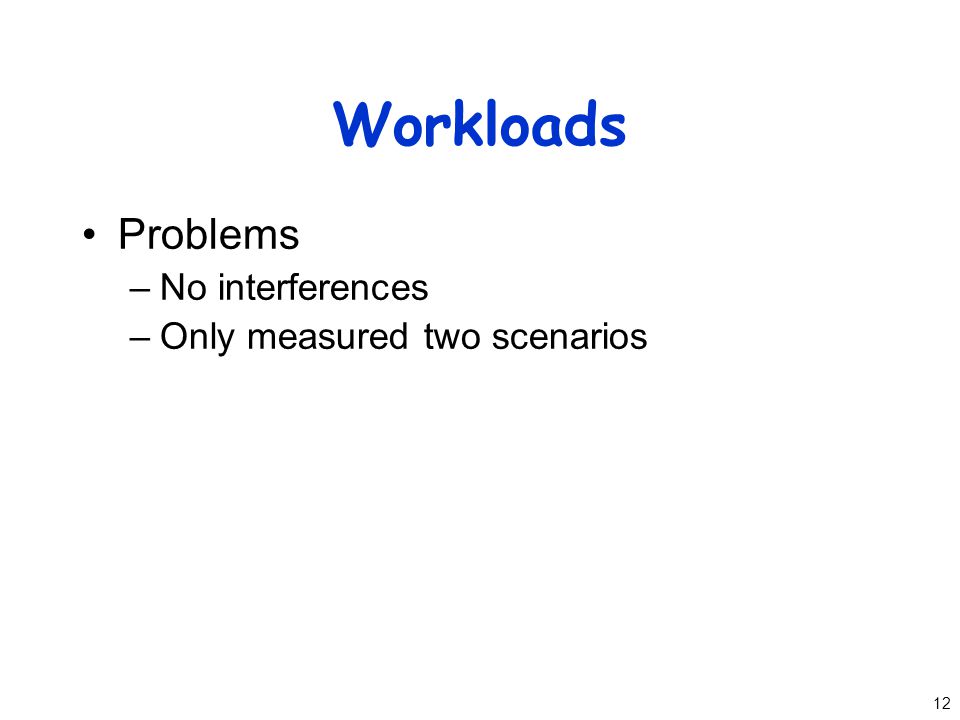 Workloads

• Problems
– No interferences
– Only measured two scenarios

12